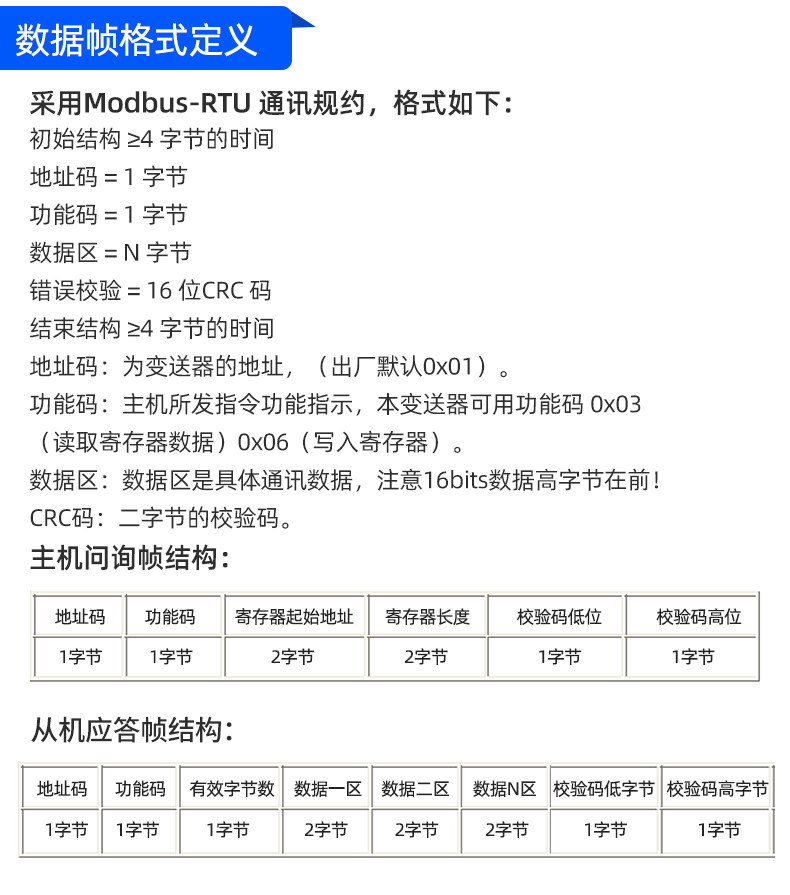 数据帧格式定义

采用Modbus-RTU 通讯规约，格式如下：
初始结构 ≥4 字节的时间
地址码 = 1 字节
功能码 = 1 字节
数据区 = N 字节
错误校验 = 16 位CRC 码
结束结构 ≥4 字节的时间
地址码：为变送器的地址，（出厂默认0x01）。
功能码：主机所发指令功能指示，本变送器可用功能码 0x03（读取寄存器数据）0x06（写入寄存器）。
数据区：数据区是具体通讯数据，注意16bits数据高字节在前！
CRC码：二字节的校验码。

主机问询帧结构：

| 地址码 | 功能码 | 寄存器起始地址 | 寄存器长度 | 校验码低位 | 校验码高位 |
|---|---|---|---|---|---|
| 1字节 | 1字节 | 2字节 | 2字节 | 1字节 | 1字节 |

从机应答帧结构：

| 地址码 | 功能码 | 有效字节数 | 数据一区 | 数据二区 | 数据N区 | 校验码低字节 | 校验码高字节 |
|---|---|---|---|---|---|---|---|
| 1字节 | 1字节 | 1字节 | 2字节 | 2字节 | 2字节 | 1字节 | 1字节 |